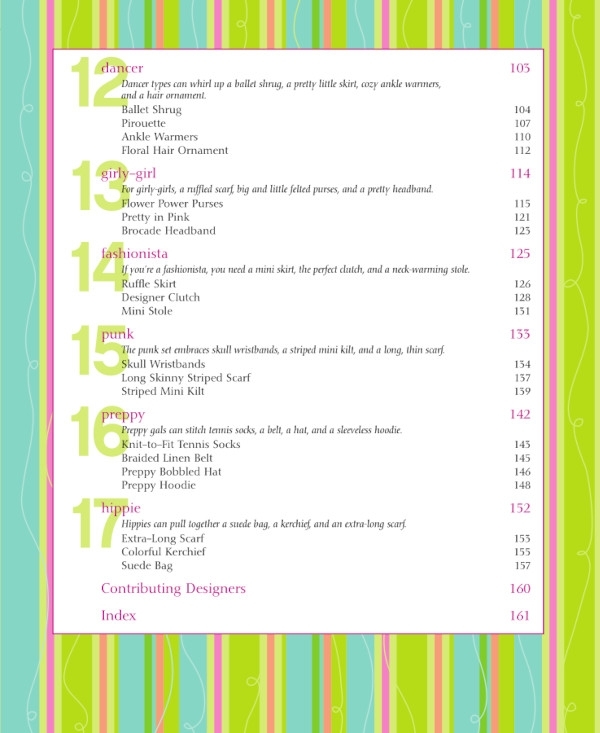 12 dancer 103

Dancer types can whirl up a ballet shrug, a pretty little skirt, cozy ankle warmers, and a hair ornament.

Ballet Shrug 104
Pirouette 107
Ankle Warmers 110
Floral Hair Ornament 112

13 girly-girl 114

For girly-girls, a ruffled scarf, big and little felted purses, and a pretty headband.

Flower Power Purses 115
Pretty in Pink 121
Brocade Headband 123

14 fashionista 125

If you're a fashionista, you need a mini skirt, the perfect clutch, and a neck-warming stole.

Ruffle Skirt 126
Designer Clutch 128
Mini Stole 131

15 punk 133

The punk set embraces skull wristbands, a striped mini kilt, and a long, thin scarf.

Skull Wristbands 134
Long Skinny Striped Scarf 137
Striped Mini Kilt 139

16 preppy 142

Preppy gals can stitch tennis socks, a belt, a hat, and a sleeveless hoodie.

Knit-to-Fit Tennis Socks 143
Braided Linen Belt 145
Preppy Bobbled Hat 146
Preppy Hoodie 148

17 hippie 152

Hippies can pull together a suede bag, a kerchief, and an extra-long scarf.

Extra-Long Scarf 153
Colorful Kerchief 155
Suede Bag 157

Contributing Designers 160

Index 161